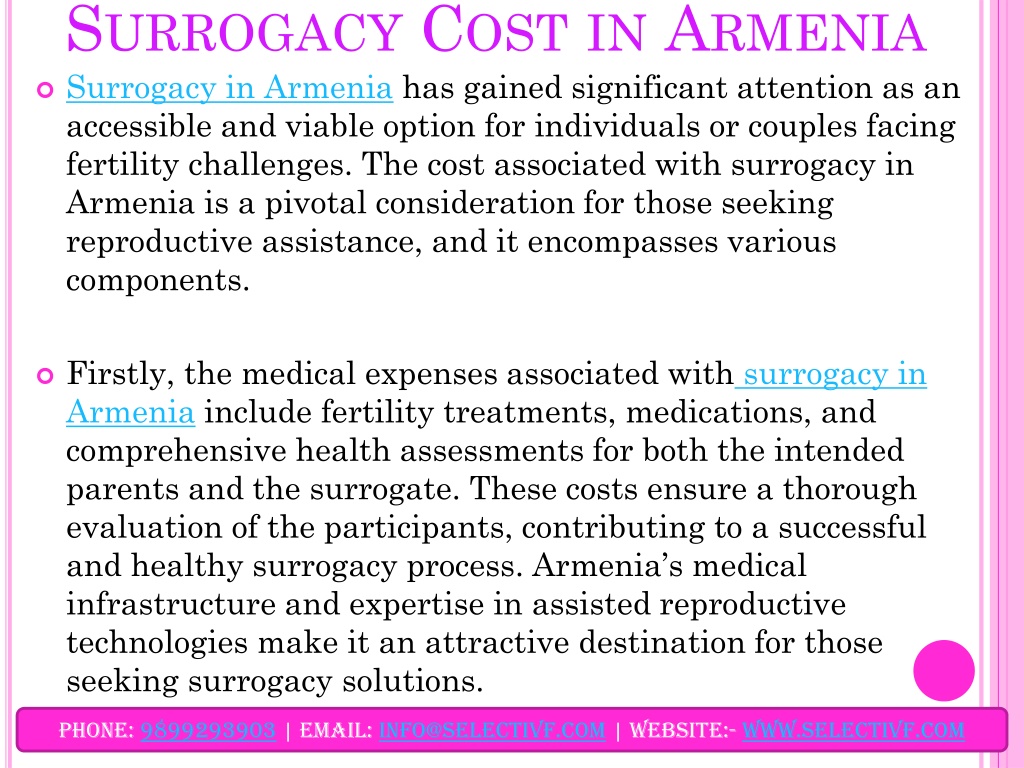 SURROGACY COST IN ARMENIA

Surrogacy in Armenia has gained significant attention as an accessible and viable option for individuals or couples facing fertility challenges. The cost associated with surrogacy in Armenia is a pivotal consideration for those seeking reproductive assistance, and it encompasses various components.

Firstly, the medical expenses associated with surrogacy in Armenia include fertility treatments, medications, and comprehensive health assessments for both the intended parents and the surrogate. These costs ensure a thorough evaluation of the participants, contributing to a successful and healthy surrogacy process. Armenia's medical infrastructure and expertise in assisted reproductive technologies make it an attractive destination for those seeking surrogacy solutions.

PHONE: 9899293903 | EMAIL: INFO@SELECTIVF.COM | WEBSITE:- WWW.SELECTIVF.COM